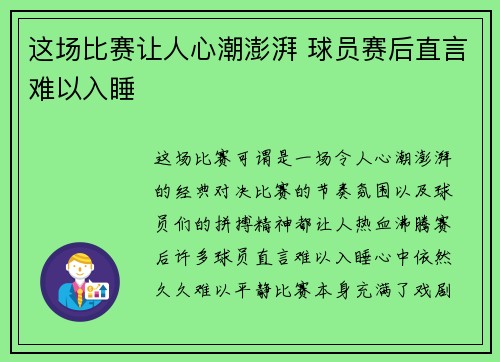 这场比赛让人心潮澎湃 球员赛后直言难以入睡

这场比赛可谓是一场令人心潮澎湃的经典对决比赛的节奏氛围以及球员们的拼搏精神都让人热血沸腾赛后许多球员直言难以入睡心中依然久久难以平静比赛本身充满了戏剧